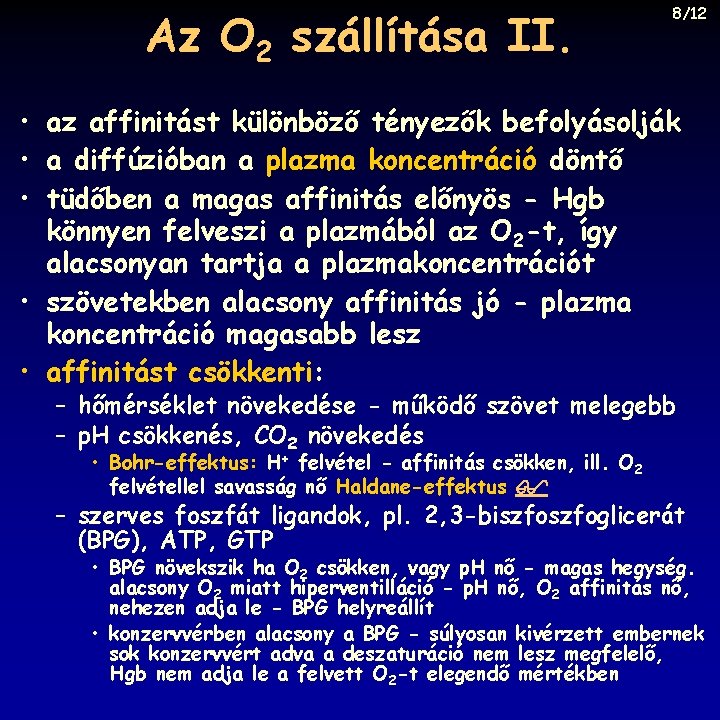 8/12

Az $O_2$ szállítása II.

• az affinitást különböző tényezők befolyásolják
• a diffúzióban a plazma koncentráció döntő
• tüdőben a magas affinitás előnyös - Hgb könnyen felveszi a plazmából az $O_2$-t, így alacsonyan tartja a plazmakoncentrációt
• szövetekben alacsony affinitás jó - plazma koncentráció magasabb lesz
• affinitást csökkenti:
– hőmérséklet növekedése - működő szövet melegebb
– pH csökkenés, $CO_2$ növekedés
• Bohr-effektus: $H^+$ felvétel - affinitás csökken, ill. $O_2$ felvétellel savasság nő Haldane-effektus
– szerves foszfát ligandok, pl. 2,3-biszfoszfoglicerát (BPG), ATP, GTP
• BPG növekszik ha $O_2$ csökken, vagy pH nő - magas hegység. alacsony $O_2$ miatt hiperventilláció - pH nő, $O_2$ affinitás nő, nehezen adja le - BPG helyreállít
• konzervvérben alacsony a BPG - súlyosan kivérzett embernek sok konzervvért adva a deszaturáció nem lesz megfelelő, Hgb nem adja le a felvett $O_2$-t elegendő mértékben